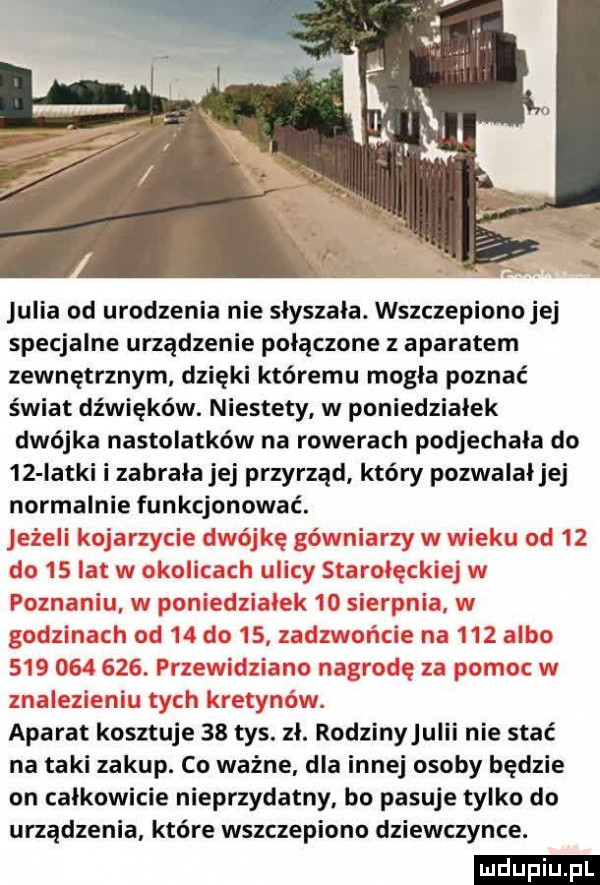 170

Julia od urodzenia nie słyszała. Wszczepiono jej specjalne urządzenie połączone z aparatem zewnętrznym, dzięki któremu mogła poznać świat dźwięków. Niestety, w poniedziałek dwójka nastolatków na rowerach podjechała do 12-latki i zabrała jej przyrząd, który pozwalał jej normalnie funkcjonować.
Jeżeli kojarzycie dwójkę gówniarzy w wieku od 12 do 15 lat w okolicach ulicy Starołęckiej w Poznaniu, w poniedziałek 10 sierpnia, w godzinach od 14 do 15, zadzwońcie na 112 albo 519 064 626. Przewidziano nagrodę za pomoc w znalezieniu tych kretynów.
Aparat kosztuje 38 tys. zł. Rodziny Julii nie stać na taki zakup. Co ważne, dla innej osoby będzie on całkowicie nieprzydatny, bo pasuje tylko do urządzenia, które wszczepiono dziewczynce.

mdupiu.pl